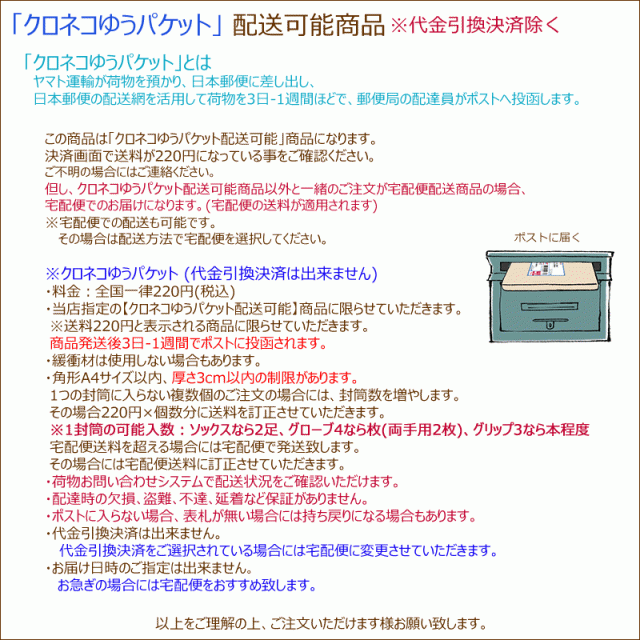 「クロネコゆうパケット」配送可能商品 ※代金引換決済除く

「クロネコゆうパケット」とは
ヤマト運輸が荷物を預かり、日本郵便に差し出し、
日本郵便の配送網を活用して荷物を3日-1週間ほどで、郵便局の配達員がポストへ投函します。

この商品は「クロネコゆうパケット配送可能」商品になります。
決済画面で送料が220円になっている事をご確認ください。
ご不明の場合にはご連絡ください。
但し、クロネコゆうパケット配送可能商品以外と一緒のご注文が宅配便配送商品の場合、
宅配便でのお届けになります。(宅配便の送料が適用されます)
※宅配便での配送も可能です。
その場合は配送方法で宅配便を選択してください。

ポストに届く

※クロネコゆうパケット (代金引換決済は出来ません)
・料金：全国一律220円(税込)
・当店指定の【クロネコゆうパケット配送可能】商品に限らせていただきます。
※送料220円と表示される商品に限らせていただきます。
商品発送後3日-1週間でポストに投函されます。
・緩衝材は使用しない場合もあります。
・角形A4サイズ以内、厚さ3cm以内の制限があります。
1つの封筒に入らない複数個のご注文の場合には、封筒数を増やします。
その場合220円×個数分に送料を訂正させていただきます。
※1封筒の可能入数：ソックスなら2足、グローブ4なら枚(両手用2枚)、グリップ3なら本程度
宅配便送料を超える場合には宅配便で発送致します。
その場合には宅配便送料に訂正させていただきます。
・荷物お問い合わせシステムで配送状況をご確認いただけます。
・配達時の欠損、盗難、不達、延着など保証がありません。
・ポストに入らない場合、表札が無い場合には持ち戻りになる場合もあります。
・代金引換決済は出来ません。
代金引換決済をご選択されている場合には宅配便に変更させていただきます。
・お届け日時のご指定は出来ません。
お急ぎの場合には宅配便をおすすめ致します。

以上をご理解の上、ご注文いただけます様お願い致します。